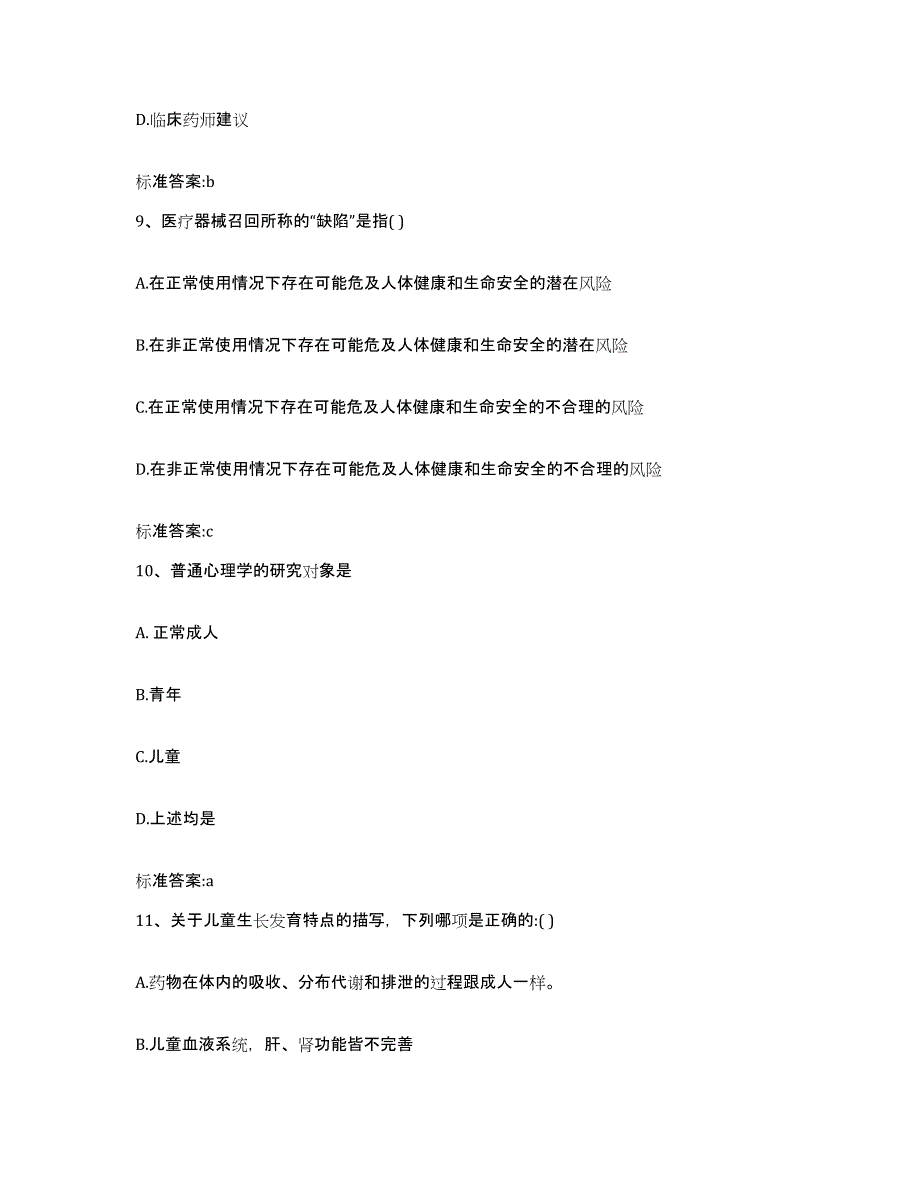 D.临床药师建议

标准答案:b

9、医疗器械召回所称的“缺陷”是指( )

A.在正常使用情况下存在可能危及人体健康和生命安全的潜在风险

B.在非正常使用情况下存在可能危及人体健康和生命安全的潜在风险

C.在正常使用情况下存在可能危及人体健康和生命安全的不合理的风险

D.在非正常使用情况下存在可能危及人体健康和生命安全的不合理的风险

标准答案:c

10、普通心理学的研究对象是

A. 正常成人

B.青年

C.儿童

D.上述均是

标准答案:a

11、关于儿童生长发育特点的描写，下列哪项是正确的:( )

A.药物在体内的吸收、分布代谢和排泄的过程跟成人一样。

B.儿童血液系统，肝、肾功能皆不完善